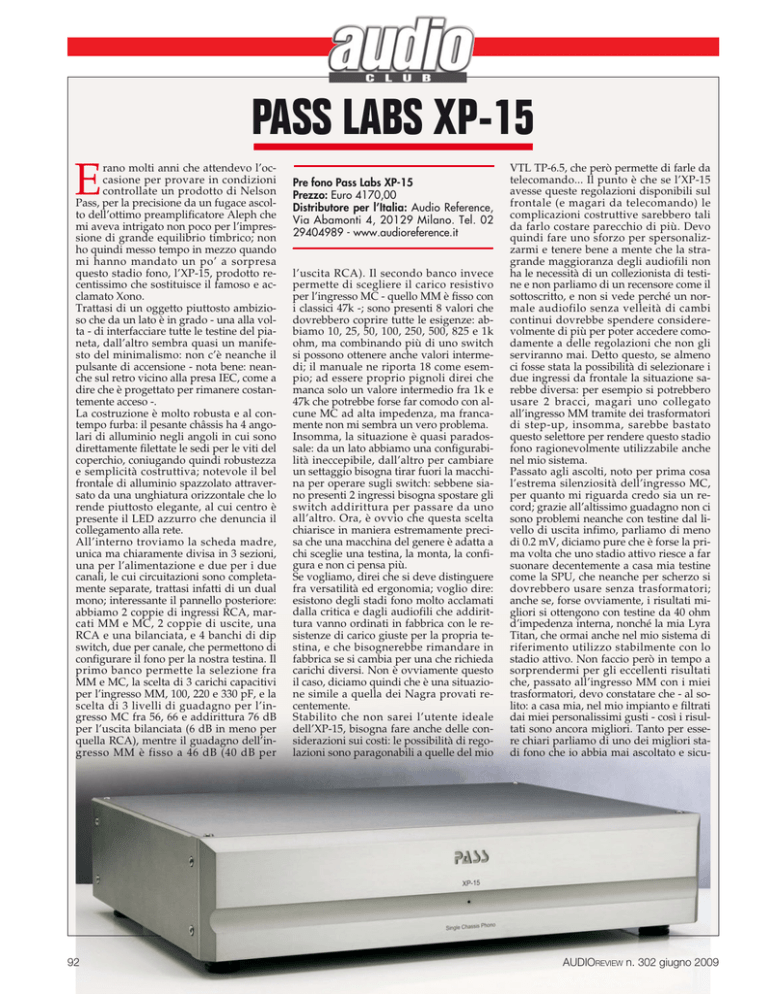 audio
CLUB

PASS LABS XP-15

Erano molti anni che attendevo l'occasione per provare in condizioni controllate un prodotto di Nelson Pass, per la precisione da un fugace ascolto dell'ottimo preamplificatore Aleph che mi aveva intrigato non poco per l'impressione di grande equilibrio timbrico; non ho quindi messo tempo in mezzo quando mi hanno mandato un po' a sorpresa questo stadio fono, l'XP-15, prodotto recentissimo che sostituisce il famoso e acclamato Xono.
Trattasi di un oggetto piuttosto ambizioso che da un lato è in grado - una alla volta - di interfacciare tutte le testine del pianeta, dall'altro sembra quasi un manifesto del minimalismo: non c'è neanche il pulsante di accensione - nota bene: neanche sul retro vicino alla presa IEC, come a dire che è progettato per rimanere costantemente acceso -.
La costruzione è molto robusta e al contempo furba: il pesante châssis ha 4 angolari di alluminio negli angoli in cui sono direttamente filettate le sedi per le viti del coperchio, coniugando quindi robustezza e semplicità costruttiva; notevole il bel frontale di alluminio spazzolato attraversato da una unghiatura orizzontale che lo rende piuttosto elegante, al cui centro è presente il LED azzurro che denuncia il collegamento alla rete.
All'interno troviamo la scheda madre, unica ma chiaramente divisa in 3 sezioni, una per l'alimentazione e due per i due canali, le cui circuitazioni sono completamente separate, trattasi infatti di un dual mono; interessante il pannello posteriore: abbiamo 2 coppie di ingressi RCA, marcati MM e MC, 2 coppie di uscite, una RCA e una bilanciata, e 4 banchi di dip switch, due per canale, che permettono di configurare il fono per la nostra testina. Il primo banco permette la selezione fra MM e MC, la scelta di 3 carichi capacitivi per l'ingresso MM, 100, 220 e 330 pF, e la scelta di 3 livelli di guadagno per l'ingresso MC fra 56, 66 e addirittura 76 dB per l'uscita bilanciata (6 dB in meno per quella RCA), mentre il guadagno dell'ingresso MM è fisso a 46 dB (40 dB per

Pre fono Pass Labs XP-15
Prezzo: Euro 4170,00
Distributore per l'Italia: Audio Reference, Via Abamonti 4, 20129 Milano. Tel. 02 29404989 - www.audioreference.it

l'uscita RCA). Il secondo banco invece permette di scegliere il carico resistivo per l'ingresso MC - quello MM è fisso con i classici 47k -; sono presenti 8 valori che dovrebbero coprire tutte le esigenze: abbiamo 10, 25, 50, 100, 250, 500, 825 e 1k ohm, ma combinando più di uno switch si possono ottenere anche valori intermedi; il manuale ne riporta 18 come esempio; ad essere proprio pignoli direi che manca solo un valore intermedio fra 1k e 47k che potrebbe forse far comodo con alcune MC ad alta impedenza, ma francamente non mi sembra un vero problema.
Insomma, la situazione è quasi paradossale: da un lato abbiamo una configurabilità ineccepibile, dall'altro per cambiare un settaggio bisogna tirar fuori la macchina per operare sugli switch: sebbene siano presenti 2 ingressi bisogna spostare gli switch addirittura per passare da uno all'altro. Ora, è ovvio che questa scelta chiarisce in maniera estremamente precisa che una macchina del genere è adatta a chi sceglie una testina, la monta, la configura e non ci pensa più.
Se vogliamo, direi che si deve distinguere fra versatilità ed ergonomia; voglio dire: esistono degli stadi fono molto acclamati dalla critica e dagli audiofili che addirittura vanno ordinati in fabbrica con le resistenze di carico giuste per la propria testina, e che bisognerebbe rimandare in fabbrica se si cambia per una che richieda carichi diversi. Non è ovviamente questo il caso, diciamo quindi che è una situazione simile a quella dei Nagra provati recentemente.
Stabilito che non sarei l'utente ideale dell'XP-15, bisogna fare anche delle considerazioni sui costi: le possibilità di regolazioni sono paragonabili a quelle del mio VTL TP-6.5, che però permette di farle da telecomando... Il punto è che se l'XP-15 avesse queste regolazioni disponibili sul frontale (e magari da telecomando) le complicazioni costruttive sarebbero tali da farlo costare parecchio di più. Devo quindi fare uno sforzo per spersonalizzarmi e tenere bene a mente che la stragrande maggioranza degli audiofili non ha le necessità di un collezionista di testine e non parliamo di un recensore come il sottoscritto, e non si vede perché un normale audiofilo senza velleità di cambi continui dovrebbe spendere considerevolmente di più per poter accedere comodamente a delle regolazioni che non gli serviranno mai. Detto questo, se almeno ci fosse stata la possibilità di selezionare i due ingressi da frontale la situazione sarebbe diversa: per esempio si potrebbero usare 2 bracci, magari uno collegato all'ingresso MM tramite dei trasformatori di step-up, insomma, sarebbe bastato questo selettore per rendere questo stadio fono ragionevolmente utilizzabile anche nel mio sistema.
Passato agli ascolti, noto per prima cosa l'estrema silenziosità dell'ingresso MC, per quanto mi riguarda credo sia un record; grazie all'altissimo guadagno non ci sono problemi neanche con testine dal livello di uscita infimo, parliamo di meno di 0.2 mV, diciamo pure che è forse la prima volta che uno stadio attivo riesce a far suonare decentemente a casa mia testine come la SPU, che neanche per scherzo si dovrebbero usare senza trasformatori; anche se, forse ovviamente, i risultati migliori si ottengono con testine da 40 ohm d'impedenza interna, nonché la mia Lyra Titan, che ormai anche nel mio sistema di riferimento utilizzo stabilmente con lo stadio attivo. Non faccio però in tempo a sorprendermi per gli eccellenti risultati che, passato all'ingresso MM con i miei trasformatori, devo constatare che - al solito: a casa mia, nel mio impianto e filtrati dai miei personalissimi gusti - così i risultati sono ancora migliori. Tanto per essere chiari parliamo di uno dei migliori stadi fono che io abbia mai ascoltato e sicu-

PASS
XP-15
Single Chassis Phono

92

AUDIOREVIEW n. 302 giugno 2009